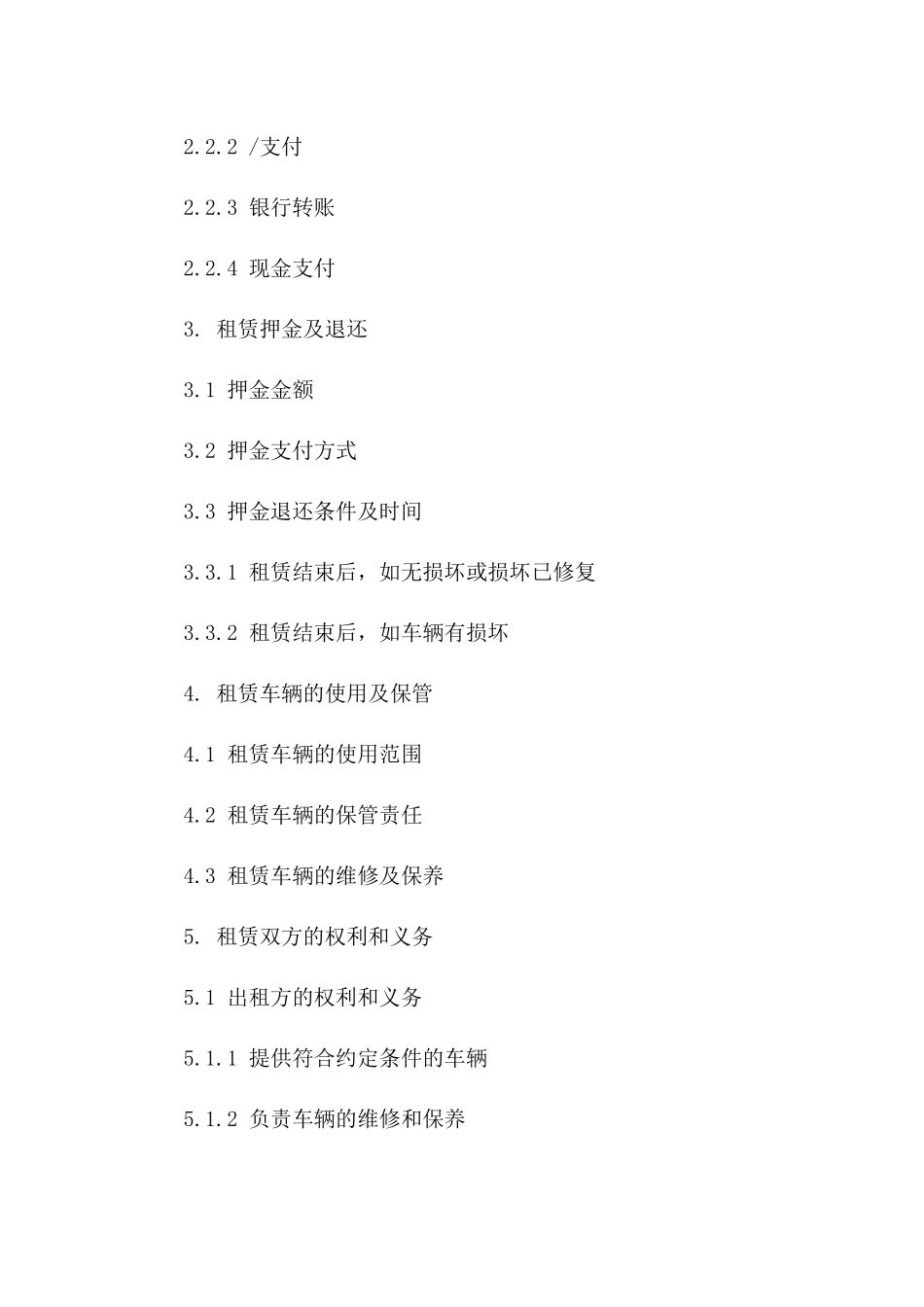 2.2.2 /支付

2.2.3 银行转账

2.2.4 现金支付

3. 租赁押金及退还

3.1 押金金额

3.2 押金支付方式

3.3 押金退还条件及时间

3.3.1 租赁结束后，如无损坏或损坏已修复

3.3.2 租赁结束后，如车辆有损坏

4. 租赁车辆的使用及保管

4.1 租赁车辆的使用范围

4.2 租赁车辆的保管责任

4.3 租赁车辆的维修及保养

5. 租赁双方的权利和义务

5.1 出租方的权利和义务

5.1.1 提供符合约定条件的车辆

5.1.2 负责车辆的维修和保养